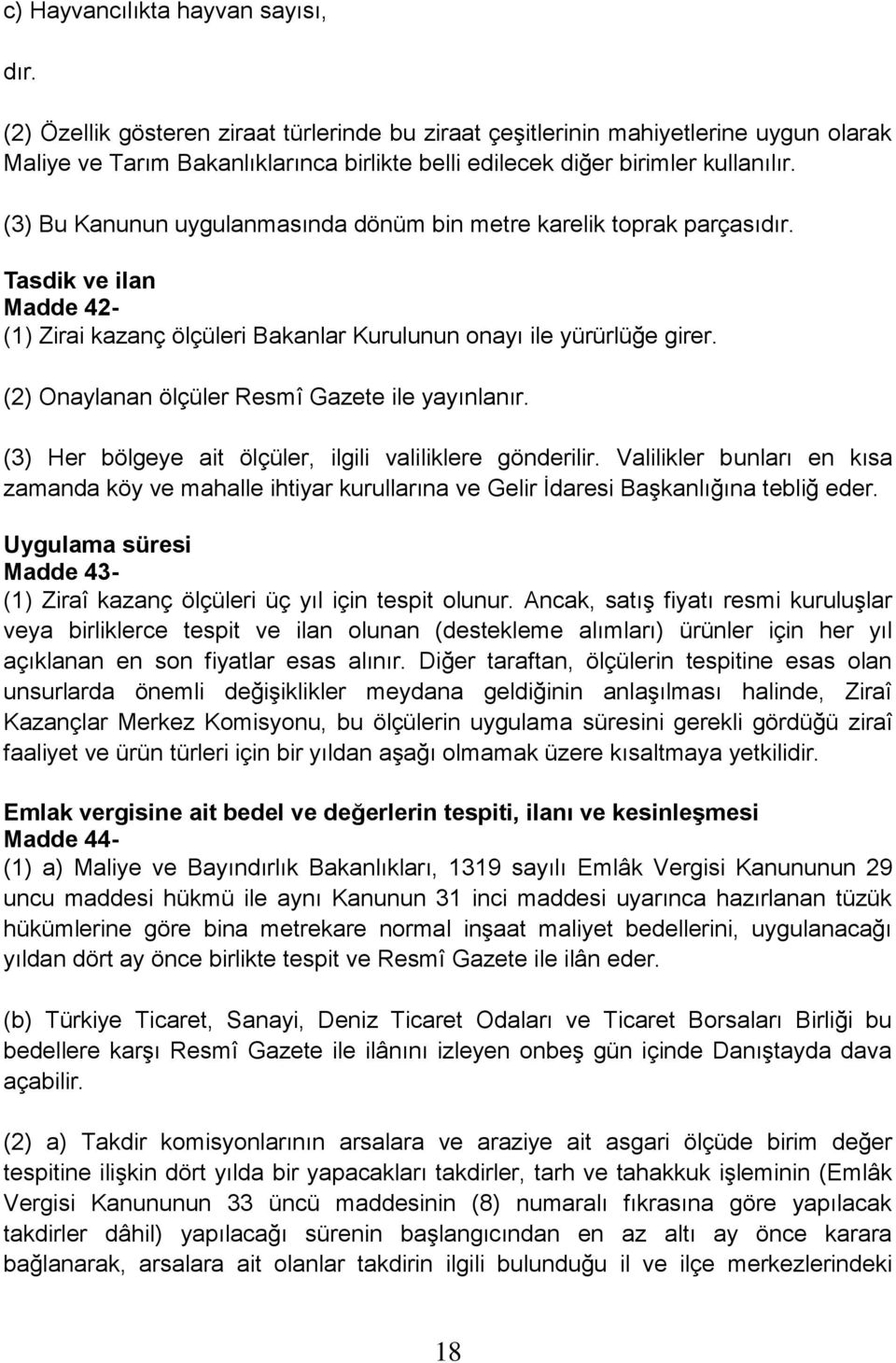 c) Hayvancılıkta hayvan sayısı,

dır.

(2) Özellik gösteren ziraat türlerinde bu ziraat çeşitlerinin mahiyetlerine uygun olarak Maliye ve Tarım Bakanlıklarınca birlikte belli edilecek diğer birimler kullanılır.

(3) Bu Kanunun uygulanmasında dönüm bin metre karelik toprak parçasıdır.

Tasdik ve ilan
Madde 42-
(1) Zirai kazanç ölçüleri Bakanlar Kurulunun onayı ile yürürlüğe girer.

(2) Onaylanan ölçüler Resmî Gazete ile yayınlanır.

(3) Her bölgeye ait ölçüler, ilgili valiliklere gönderilir. Valilikler bunları en kısa zamanda köy ve mahalle ihtiyar kurullarına ve Gelir İdaresi Başkanlığına tebliğ eder.

Uygulama süresi
Madde 43-
(1) Ziraî kazanç ölçüleri üç yıl için tespit olunur. Ancak, satış fiyatı resmi kuruluşlar veya birliklerce tespit ve ilan olunan (destekleme alımları) ürünler için her yıl açıklanan en son fiyatlar esas alınır. Diğer taraftan, ölçülerin tespitine esas olan unsurlarda önemli değişiklikler meydana geldiğinin anlaşılması halinde, Ziraî Kazançlar Merkez Komisyonu, bu ölçülerin uygulama süresini gerekli gördüğü ziraî faaliyet ve ürün türleri için bir yıldan aşağı olmamak üzere kısaltmaya yetkilidir.

Emlak vergisine ait bedel ve değerlerin tespiti, ilanı ve kesinleşmesi
Madde 44-
(1) a) Maliye ve Bayındırlık Bakanlıkları, 1319 sayılı Emlâk Vergisi Kanununun 29 uncu maddesi hükmü ile aynı Kanunun 31 inci maddesi uyarınca hazırlanan tüzük hükümlerine göre bina metrekare normal inşaat maliyet bedellerini, uygulanacağı yıldan dört ay önce birlikte tespit ve Resmî Gazete ile ilân eder.

(b) Türkiye Ticaret, Sanayi, Deniz Ticaret Odaları ve Ticaret Borsaları Birliği bu bedellere karşı Resmî Gazete ile ilânını izleyen onbeş gün içinde Danıştayda dava açabilir.

(2) a) Takdir komisyonlarının arsalara ve araziye ait asgari ölçüde birim değer tespitine ilişkin dört yılda bir yapacakları takdirler, tarh ve tahakkuk işleminin (Emlâk Vergisi Kanununun 33 üncü maddesinin (8) numaralı fıkrasına göre yapılacak takdirler dâhil) yapılacağı sürenin başlangıcından en az altı ay önce karara bağlanarak, arsalara ait olanlar takdirin ilgili bulunduğu il ve ilçe merkezlerindeki

18